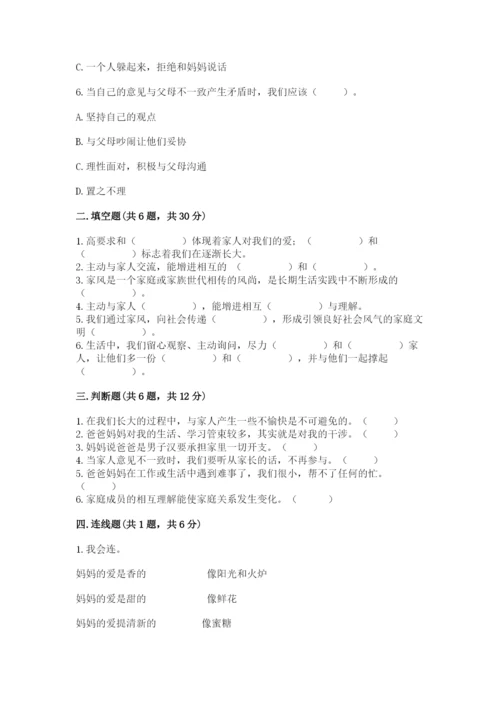 C. 一个人躲起来，拒绝和妈妈说话

6. 当自己的意见与父母不一致产生矛盾时，我们应该（　　）。

A. 坚持自己的观点

B. 与父母吵闹让他们妥协

C. 理性面对，积极与父母沟通

D. 置之不理

二. 填空题（共 6 题，共 30 分）

1. 高要求和（　　　　）体现着家人对我们的爱；（　　　　）和（　　　　）标志着我们在逐渐长大。
2. 主动与家人交流，能增进相互的（　　　　）和（　　　　）。
3. 家风是一个家庭或家族世代相传的风尚，是长期生活实践中不断形成的（　　　　）。
4. 主动与家人（　　　　），能增进相互（　　　　）与理解。
5. 我们通过家风，向社会传递（　　　　），形成引领良好社会风气的家庭文明（　　　　）。
6. 生活中，我们留心观察、主动询问，尽力（　　　　）和（　　　　）家人，让他们多一份（　　　　）和（　　　　），并与他们一起撑起（　　　　）。

三. 判断题（共 6 题，共 12 分）

1. 在我们长大的过程中，与家人产生一些不愉快是不可避免的。（　　）
2. 爸爸妈妈对我的生活、学习管束较多，其实就是对我的干涉。（　　）
3. 妈妈说爸爸是男子汉要承担家里一切开支。（　　）
4. 当家人意见不一致时，我们要听从家长的话，不再参与。（　　）
5. 爸爸妈妈在工作或生活中遇到难事了，我们很小，帮不了任何的忙。（　　）
6. 家庭成员的相互理解能使家庭关系发生变化。（　　）

四. 连线题（共 1 题，共 6 分）

1. 我会连。

妈妈的爱是香的　　　　像阳光和火炉

妈妈的爱是甜的　　　　像鲜花

妈妈的爱提清新的　　　　像蜜糖